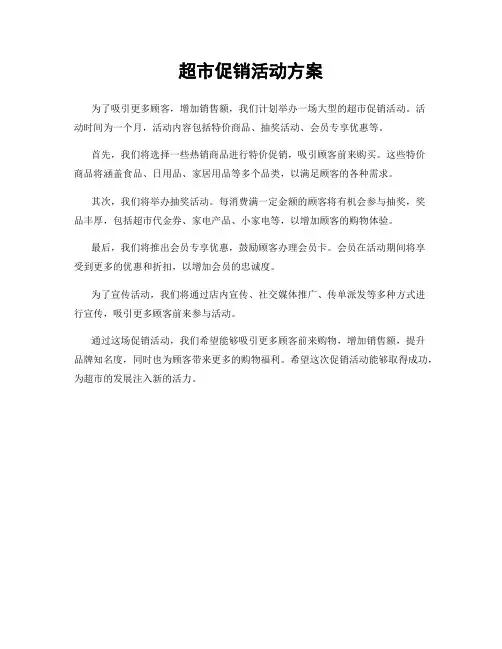 超市促销活动方案

为了吸引更多顾客，增加销售额，我们计划举办一场大型的超市促销活动。活动时间为一个月，活动内容包括特价商品、抽奖活动、会员专享优惠等。

首先，我们将选择一些热销商品进行特价促销，吸引顾客前来购买。这些特价商品将涵盖食品、日用品、家居用品等多个品类，以满足顾客的各种需求。

其次，我们将举办抽奖活动。每消费满一定金额的顾客将有机会参与抽奖，奖品丰厚，包括超市代金券、家电产品、小家电等，以增加顾客的购物体验。

最后，我们将推出会员专享优惠，鼓励顾客办理会员卡。会员在活动期间将享受到更多的优惠和折扣，以增加会员的忠诚度。

为了宣传活动，我们将通过店内宣传、社交媒体推广、传单派发等多种方式进行宣传，吸引更多顾客前来参与活动。

通过这场促销活动，我们希望能够吸引更多顾客前来购物，增加销售额，提升品牌知名度，同时也为顾客带来更多的购物福利。希望这次促销活动能够取得成功，为超市的发展注入新的活力。